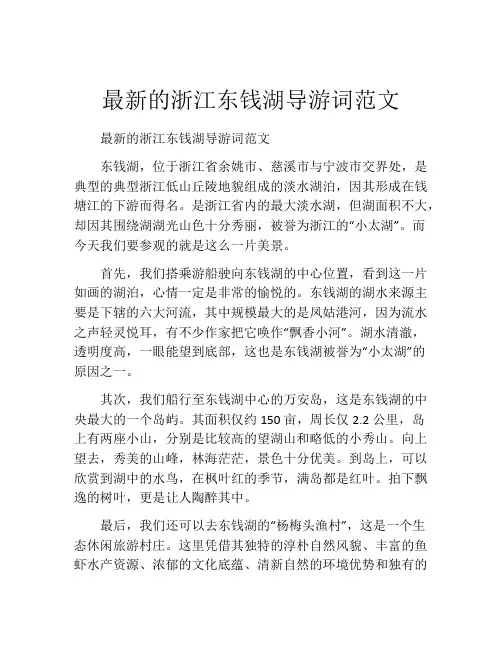 最新的浙江东钱湖导游词范文

最新的浙江东钱湖导游词范文

东钱湖，位于浙江省余姚市、慈溪市与宁波市交界处，是典型的典型浙江低山丘陵地貌组成的淡水湖泊，因其形成在钱塘江的下游而得名。是浙江省内的最大淡水湖，但湖面积不大，却因其围绕湖湖光山色十分秀丽，被誉为浙江的“小太湖”。而今天我们要参观的就是这么一片美景。

首先，我们搭乘游船驶向东钱湖的中心位置，看到这一片如画的湖泊，心情一定是非常的愉悦的。东钱湖的湖水来源主要是下辖的六大河流，其中规模最大的是凤姑港河，因为流水之声轻灵悦耳，有不少作家把它唤作“飘香小河”。湖水清澈，透明度高，一眼能望到底部，这也是东钱湖被誉为“小太湖”的原因之一。

其次，我们船行至东钱湖中心的万安岛，这是东钱湖的中央最大的一个岛屿。其面积仅约 150 亩，周长仅 2.2 公里，岛上有两座小山，分别是比较高的望湖山和略低的小秀山。向上望去，秀美的山峰，林海茫茫，景色十分优美。到岛上，可以欣赏到湖中的水鸟，在枫叶红的季节，满岛都是红叶。拍下飘逸的树叶，更是让人陶醉其中。

最后，我们还可以去东钱湖的“杨梅头渔村”，这是一个生态休闲旅游村庄。这里凭借其独特的淳朴自然风貌、丰富的鱼虾水产资源、浓郁的文化底蕴、清新自然的环境优势和独有的